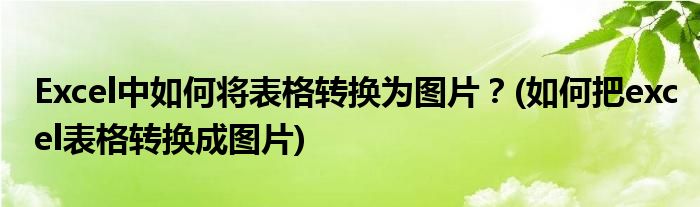 Excel中如何将表格转换为图片？(如何把excel表格转换成图片)